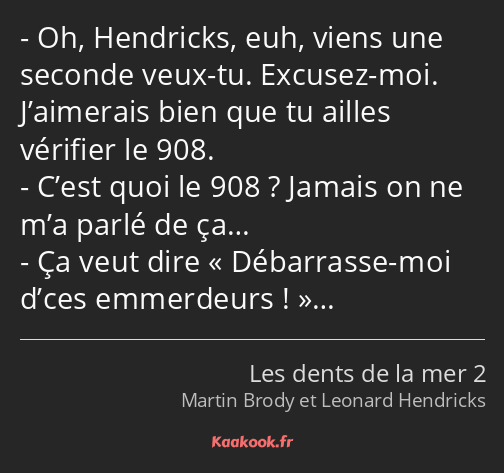 - Oh, Hendricks, euh, viens une seconde veux-tu. Excusez-moi. J’aimerais bien que tu ailles vérifier le 908.
- C’est quoi le 908 ? Jamais on ne m’a parlé de ça…
- Ça veut dire « Débarrasse-moi d’ces emmerdeurs ! »…

Les dents de la mer 2
Martin Brody et Leonard Hendricks

Kaakook.fr